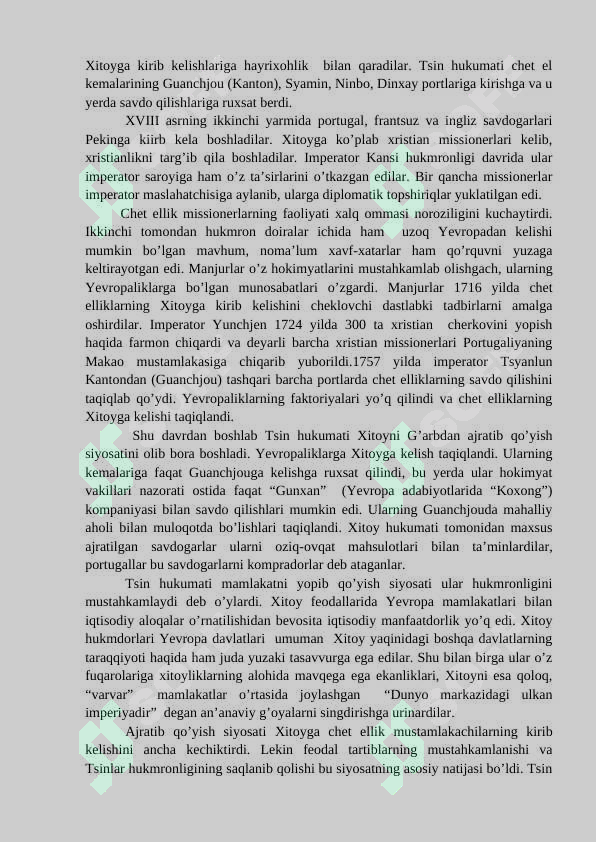 Xitoyga kirib kelishlariga hayrixohlik bilan qaradilar. Tsin hukumati chet el kemalarining Guanchjou (Kanton), Syamin, Ninbo, Dinxay portlariga kirishga va u yerda savdo qilishlariga ruxsat berdi.

XVIII asrning ikkinchi yarmida portugal, frantsuz va ingliz savdogarlari Pekinga kiirb kela boshladilar. Xitoyga ko'plab xristian missionerlari kelib, xristianlikni targ'ib qila boshladilar. Imperator Kansi hukmronligi davrida ular imperator saroyiga ham o'z ta'sirlarini o'tkazgan edilar. Bir qancha missionerlar imperator maslahatchisiga aylanib, ularga diplomatik topshiriqlar yuklatilgan edi.

Chet ellik missionerlarning faoliyati xalq ommasi noroziligini kuchaytirdi. Ikkinchi tomondan hukmron doiralar ichida ham uzoq Yevropadan kelishi mumkin bo'lgan mavhum, noma'lum xavf-xatarlar ham qo'rquvni yuzaga keltirayotgan edi. Manjurlar o'z hokimyatlarini mustahkamlab olishgach, ularning Yevropaliklarga bo'lgan munosabatlari o'zgardi. Manjurlar 1716 yilda chet elliklarning Xitoyga kirib kelishini cheklovchi dastlabki tadbirlarni amalga oshirdilar. Imperator Yunchjen 1724 yilda 300 ta xristian cherkovini yopish haqida farmon chiqardi va deyarli barcha xristian missionerlari Portugaliyaning Makao mustamlakasiga chiqarib yuborildi.1757 yilda imperator Tsyanlun Kantondan (Guanchjou) tashqari barcha portlarda chet elliklarning savdo qilishini taqiqlab qo'ydi. Yevropaliklarning faktoriyalari yo'q qilindi va chet elliklarning Xitoyga kelishi taqiqlandi.

Shu davrdan boshlab Tsin hukumati Xitoyni G'arbdan ajratib qo'yish siyosatini olib bora boshladi. Yevropaliklarga Xitoyga kelish taqiqlandi. Ularning kemalariga faqat Guanchjouga kelishga ruxsat qilindi, bu yerda ular hokimyat vakillari nazorati ostida faqat "Gunxan" (Yevropa adabiyotlarida "Koxong") kompaniyasi bilan savdo qilishlari mumkin edi. Ularning Guanchjouda mahalliy aholi bilan muloqotda bo'lishlari taqiqlandi. Xitoy hukumati tomonidan maxsus ajratilgan savdogarlar ularni oziq-ovqat mahsulotlari bilan ta'minlardilar, portugallar bu savdogarlarni kompradorlar deb ataganlar.

Tsin hukumati mamlakatni yopib qo'yish siyosati ular hukmronligini mustahkamlaydi deb o'ylardi. Xitoy feodallarida Yevropa mamlakatlari bilan iqtisodiy aloqalar o'rnatilishidan bevosita iqtisodiy manfaatdorlik yo'q edi. Xitoy hukmdorlari Yevropa davlatlari umuman Xitoy yaqinidagi boshqa davlatlarning taraqqiyoti haqida ham juda yuzaki tasavvurga ega edilar. Shu bilan birga ular o'z fuqarolariga xitoyliklarning alohida mavqega ega ekanliklari, Xitoyni esa qoloq, "varvar" mamlakatlar o'rtasida joylashgan "Dunyo markazidagi ulkan imperiyadir" degan an'anaviy g'oyalarni singdirishga urinardilar.

Ajratib qo'yish siyosati Xitoyga chet ellik mustamlakachilarning kirib kelishini ancha kechiktirdi. Lekin feodal tartiblarning mustahkamlanishi va Tsinlar hukmronligining saqlanib qolishi bu siyosatning asosiy natijasi bo'ldi. Tsin